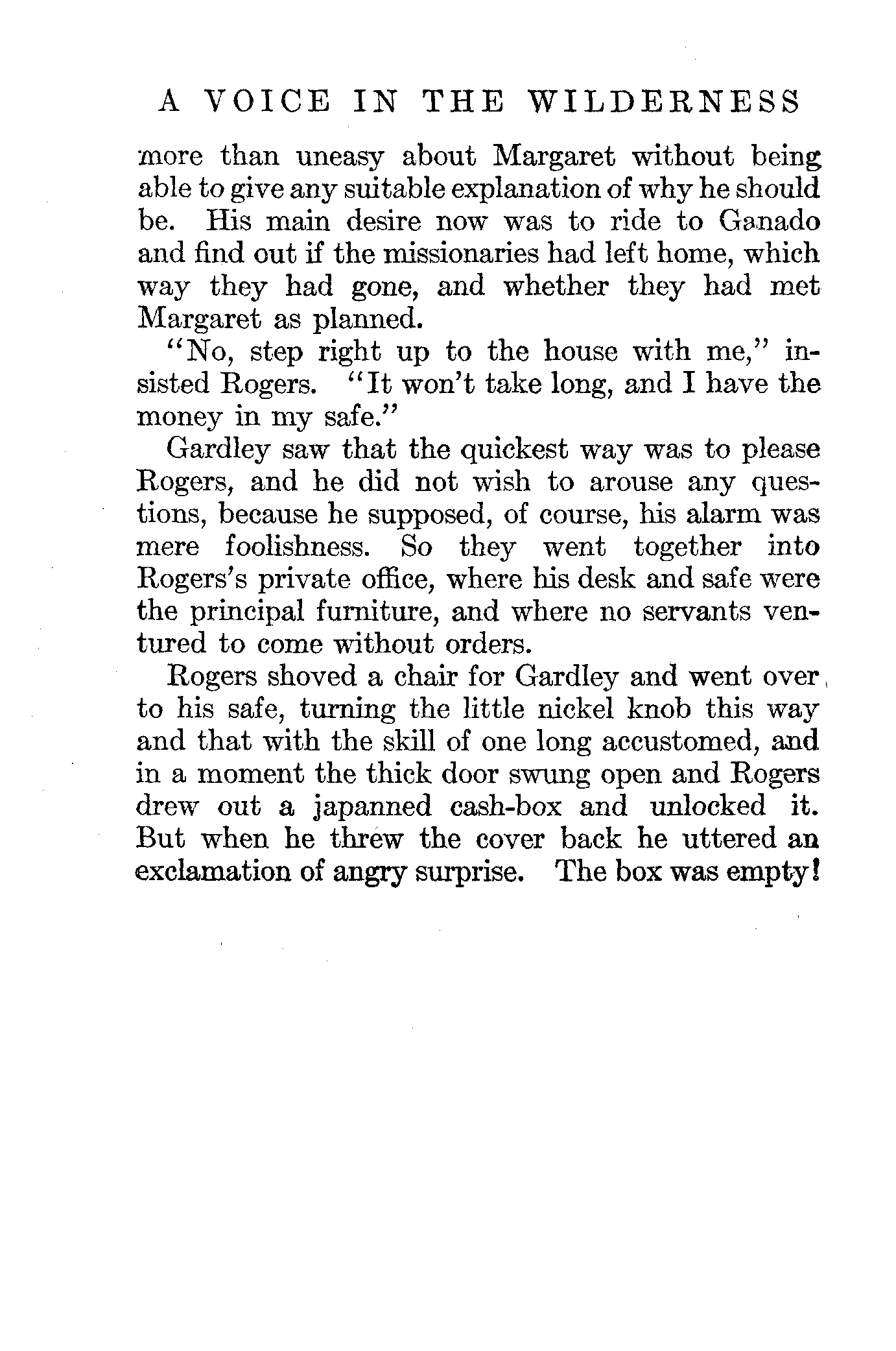 A VOICE IN THE WILDERNESS

more than uneasy about Margaret without being able to give any suitable explanation of why he should be. His main desire now was to ride to Ganado and find out if the missionaries had left home, which way they had gone, and whether they had met Margaret as planned.

"No, step right up to the house with me," insisted Rogers. "It won't take long, and I have the money in my safe."

Gardley saw that the quickest way was to please Rogers, and he did not wish to arouse any questions, because he supposed, of course, his alarm was mere foolishness. So they went together into Rogers's private office, where his desk and safe were the principal furniture, and where no servants ventured to come without orders.

Rogers shoved a chair for Gardley and went over to his safe, turning the little nickel knob this way and that with the skill of one long accustomed, and in a moment the thick door swung open and Rogers drew out a japanned cash-box and unlocked it. But when he threw the cover back he uttered an exclamation of angry surprise. The box was empty!